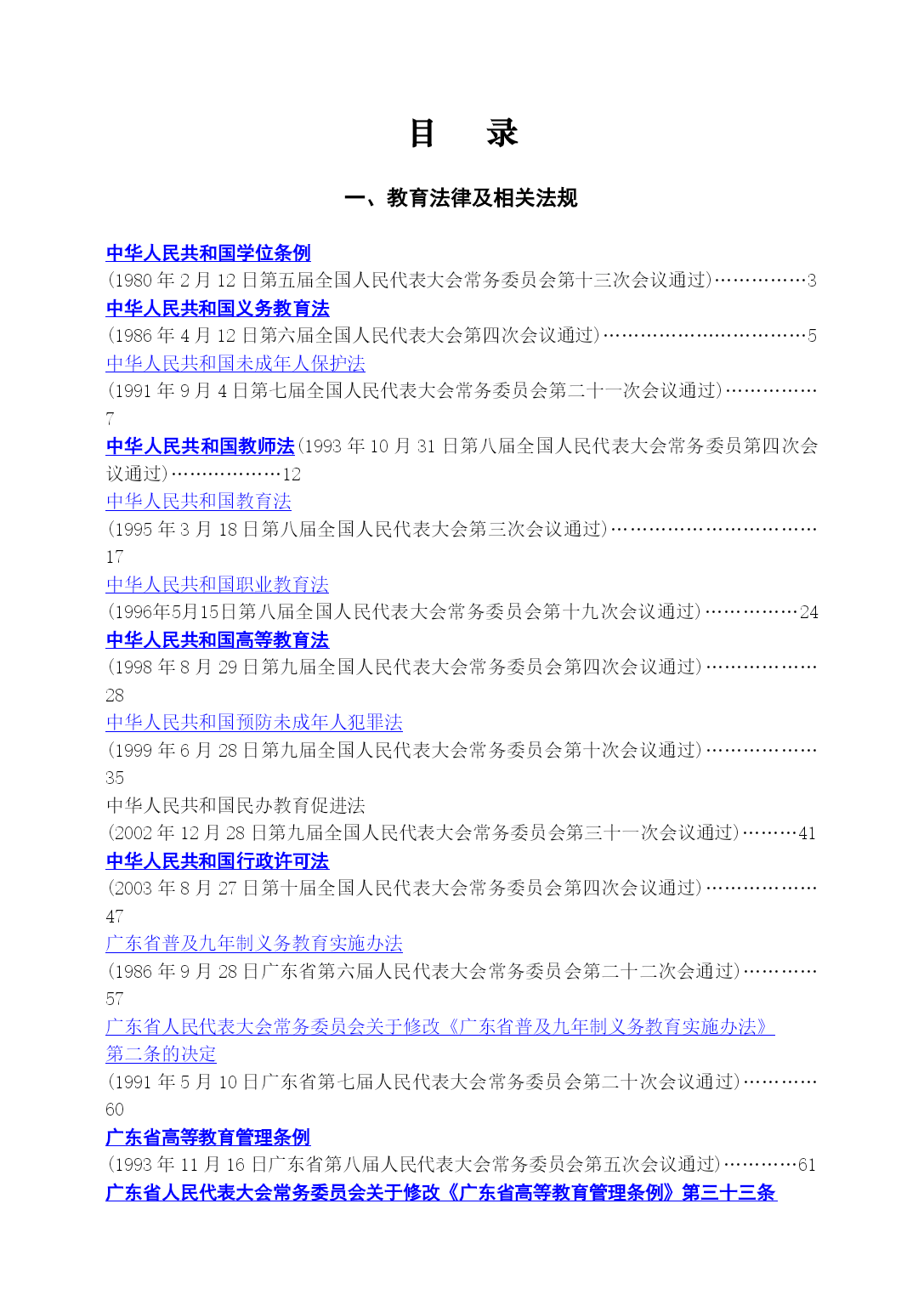 目　录

一、教育法律及相关法规

中华人民共和国学位条例
(1980 年 2 月 12 日第五届全国人民代表大会常务委员会第十三次会议通过)……………3
中华人民共和国义务教育法
(1986 年 4 月 12 日第六届全国人民代表大会第四次会议通过)……………………………5
中华人民共和国未成年人保护法
(1991 年 9 月 4 日第七届全国人民代表大会常务委员会第二十一次会议通过)……………7
中华人民共和国教师法(1993 年 10 月 31 日第八届全国人民代表大会常务委员第四次会议通过)………………12
中华人民共和国教育法
(1995 年 3 月 18 日第八届全国人民代表大会第三次会议通过)……………………………17
中华人民共和国职业教育法
(1996年5月15日第八届全国人民代表大会常务委员会第十九次会议通过)……………24
中华人民共和国高等教育法
(1998 年 8 月 29 日第九届全国人民代表大会常务委员会第四次会议通过)………………28
中华人民共和国预防未成年人犯罪法
(1999 年 6 月 28 日第九届全国人民代表大会常务委员会第十次会议通过)………………35
中华人民共和国民办教育促进法
(2002 年 12 月 28 日第九届全国人民代表大会常务委员会第三十一次会议通过)………41
中华人民共和国行政许可法
(2003 年 8 月 27 日第十届全国人民代表大会常务委员会第四次会议通过)………………47
广东省普及九年制义务教育实施办法
(1986 年 9 月 28 日广东省第六届人民代表大会常务委员会第二十二次会通过)…………57
广东省人民代表大会常务委员会关于修改《广东省普及九年制义务教育实施办法》第二条的决定
(1991 年 5 月 10 日广东省第七届人民代表大会常务委员会第二十次会议通过)…………60
广东省高等教育管理条例
(1993 年 11 月 16 日广东省第八届人民代表大会常务委员会第五次会议通过)…………61
广东省人民代表大会常务委员会关于修改《广东省高等教育管理条例》第三十三条